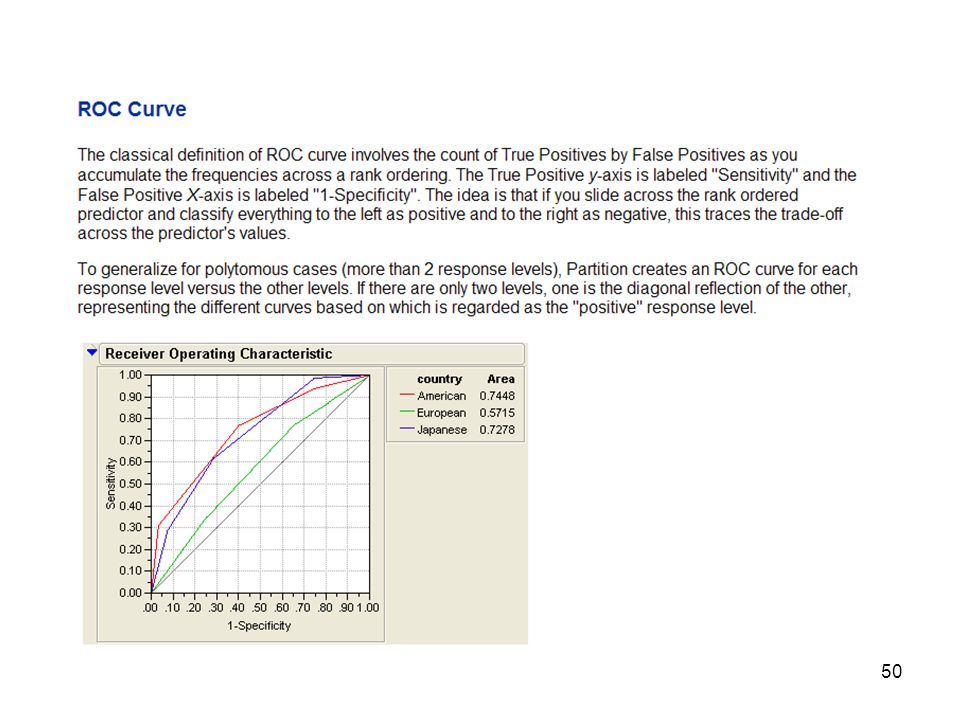 ROC Curve

The classical definition of ROC curve involves the count of True Positives by False Positives as you accumulate the frequencies across a rank ordering. The True Positive y-axis is labeled "Sensitivity" and the False Positive X-axis is labeled "1-Specificity". The idea is that if you slide across the rank ordered predictor and classify everything to the left as positive and to the right as negative, this traces the trade-off across the predictor's values.

To generalize for polytomous cases (more than 2 response levels), Partition creates an ROC curve for each response level versus the other levels. If there are only two levels, one is the diagonal reflection of the other, representing the different curves based on which is regarded as the "positive" response level.

Receiver Operating Characteristic

1.00
0.90
0.80
0.70
0.60
0.50
0.40
0.30
0.20
0.10
0.00

Sensitivity

.00 .10 .20 .30 .40 .50 .60 .70 .80 .90 1.00

1-Specificity

| country | Area |
|---|---|
| American | 0.7448 |
| European | 0.5715 |
| Japanese | 0.7278 |

50